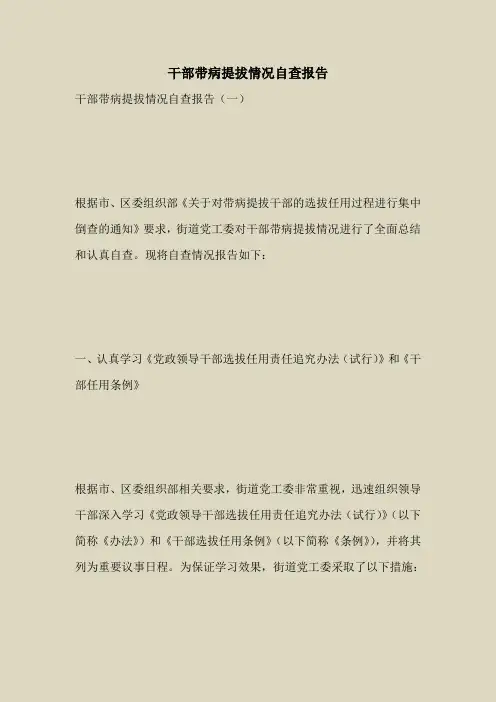 干部带病提拔情况自查报告

干部带病提拔情况自查报告（一）

根据市、区委组织部《关于对带病提拔干部的选拔任用过程进行集中倒查的通知》要求，街道党工委对干部带病提拔情况进行了全面总结和认真自查。现将自查情况报告如下：

一、认真学习《党政领导干部选拔任用责任追究办法（试行）》和《干部任用条例》

根据市、区委组织部相关要求，街道党工委非常重视，迅速组织领导干部深入学习《党政领导干部选拔任用责任追究办法（试行）》（以下简称《办法》）和《干部选拔任用条例》（以下简称《条例》），并将其列为重要议事日程。为保证学习效果，街道党工委采取了以下措施：